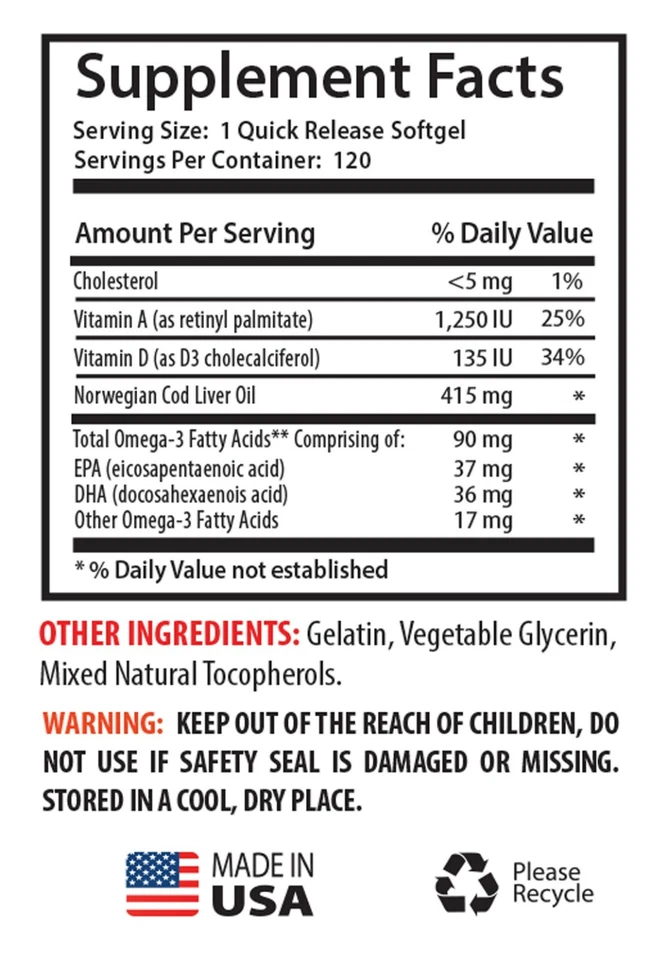 Supplement Facts
Serving Size: 1 Quick Release Softgel
Servings Per Container: 120

| Amount Per Serving | | % Daily Value |
|---|---|---|
| Cholesterol | <5 mg | 1% |
| Vitamin A (as retinyl palmitate) | 1,250 IU | 25% |
| Vitamin D (as D3 cholecalciferol) | 135 IU | 34% |
| Norwegian Cod Liver Oil | 415 mg | * |
| Total Omega-3 Fatty Acids** Comprising of: | 90 mg | * |
| EPA (eicosapentaenoic acid) | 37 mg | * |
| DHA (docosahexaenois acid) | 36 mg | * |
| Other Omega-3 Fatty Acids | 17 mg | * |

* % Daily Value not established

OTHER INGREDIENTS: Gelatin, Vegetable Glycerin, Mixed Natural Tocopherols.

WARNING: KEEP OUT OF THE REACH OF CHILDREN, DO NOT USE IF SAFETY SEAL IS DAMAGED OR MISSING. STORED IN A COOL, DRY PLACE.

MADE IN USA

Please Recycle